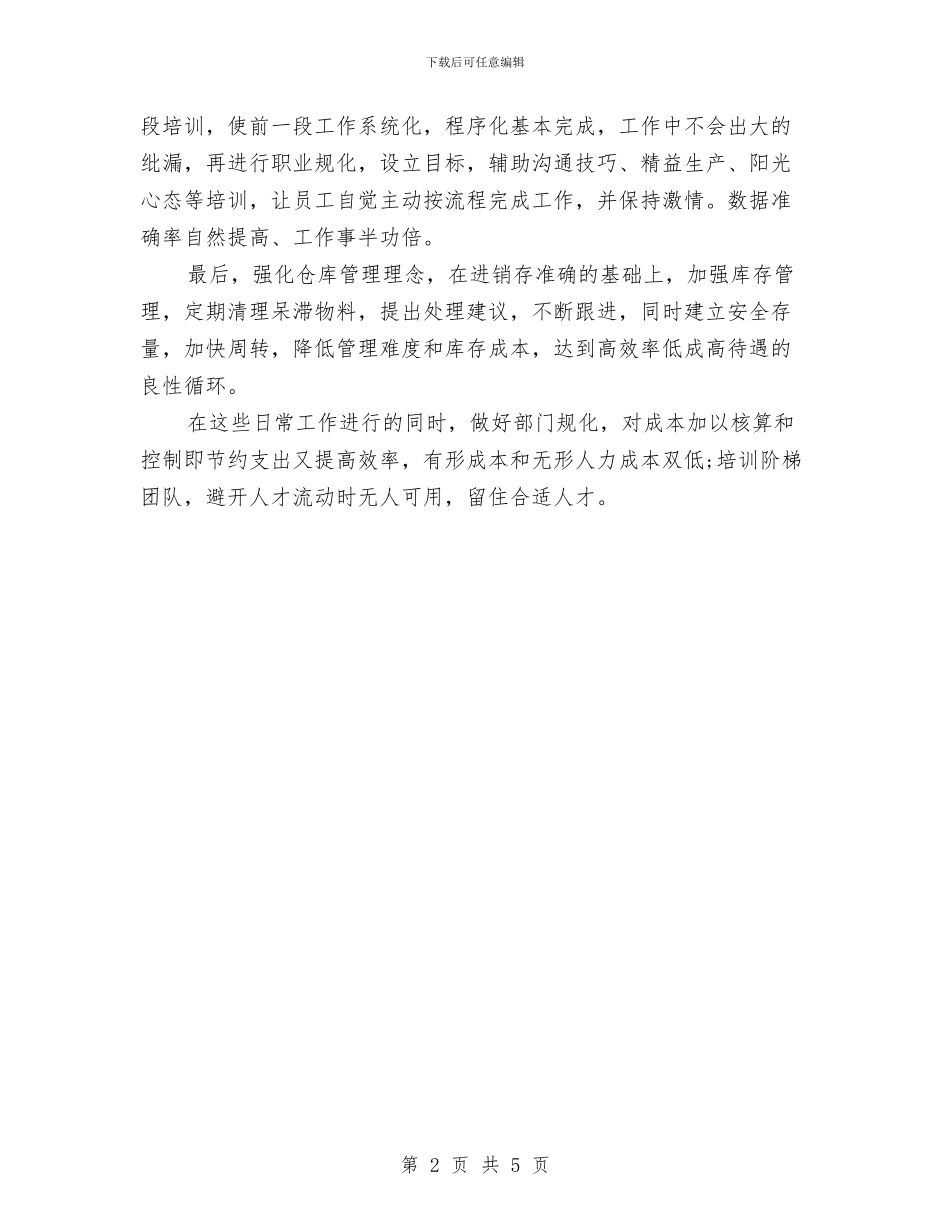 下载后可任意编辑

段培训，使前一段工作系统化，程序化基本完成，工作中不会出大的纰漏，再进行职业规化，设立目标，辅助沟通技巧、精益生产、阳光心态等培训，让员工自觉主动按流程完成工作，并保持激情。数据准确率自然提高、工作事半功倍。

最后，强化仓库管理理念，在进销存准确的基础上，加强库存管理，定期清理呆滞物料，提出处理建议，不断跟进，同时建立安全存量，加快周转，降低管理难度和库存成本，达到高效率低成高待遇的良性循环。

在这些日常工作进行的同时，做好部门规化，对成本加以核算和控制即节约支出又提高效率，有形成本和无形人力成本双低;培训阶梯团队，避开人才流动时无人可用，留住合适人才。

第 2 页 共 5 页